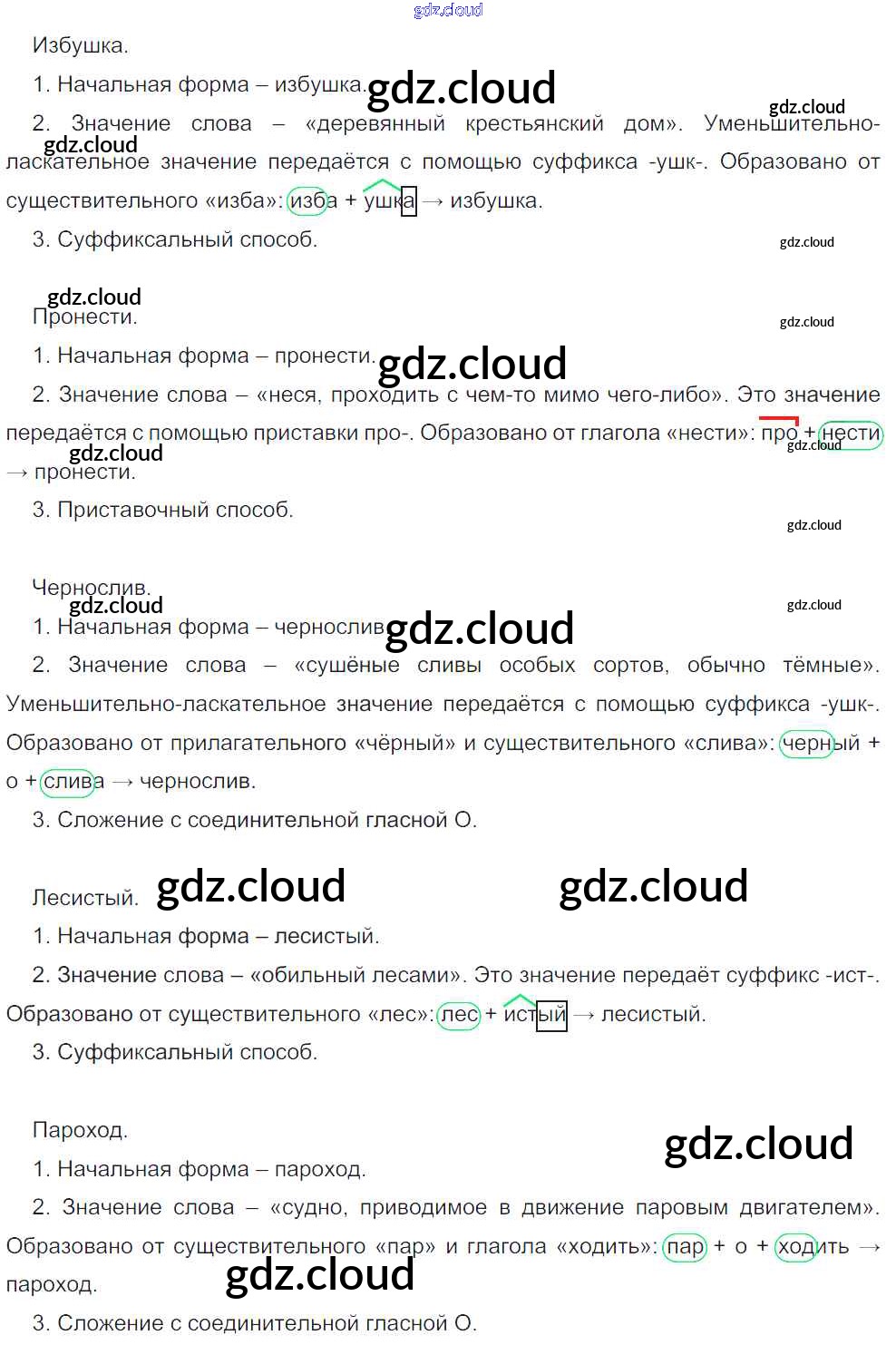 Избушка.

1. Начальная форма – избушка.

2. Значение слова – «деревянный крестьянский дом». Уменьшительно-ласкательное значение передаётся с помощью суффикса -ушк-. Образовано от существительного «изба»: изба + ушка → избушка.

3. Суффиксальный способ.

Пронести.

1. Начальная форма – пронести.

2. Значение слова – «неся, проходить с чем-то мимо чего-либо». Это значение передаётся с помощью приставки про-. Образовано от глагола «нести»: про + нести → пронести.

3. Приставочный способ.

Чернослив.

1. Начальная форма – чернослив.

2. Значение слова – «сушёные сливы особых сортов, обычно тёмные». Уменьшительно-ласкательное значение передаётся с помощью суффикса -ушк-. Образовано от прилагательного «чёрный» и существительного «слива»: черный + о + слива → чернослив.

3. Сложение с соединительной гласной О.

Лесистый.

1. Начальная форма – лесистый.

2. Значение слова – «обильный лесами». Это значение передаёт суффикс -ист-. Образовано от существительного «лес»: лес + истый → лесистый.

3. Суффиксальный способ.

Пароход.

1. Начальная форма – пароход.

2. Значение слова – «судно, приводимое в движение паровым двигателем». Образовано от существительного «пар» и глагола «ходить»: пар + о + ходить → пароход.

3. Сложение с соединительной гласной О.

gdz.cloud